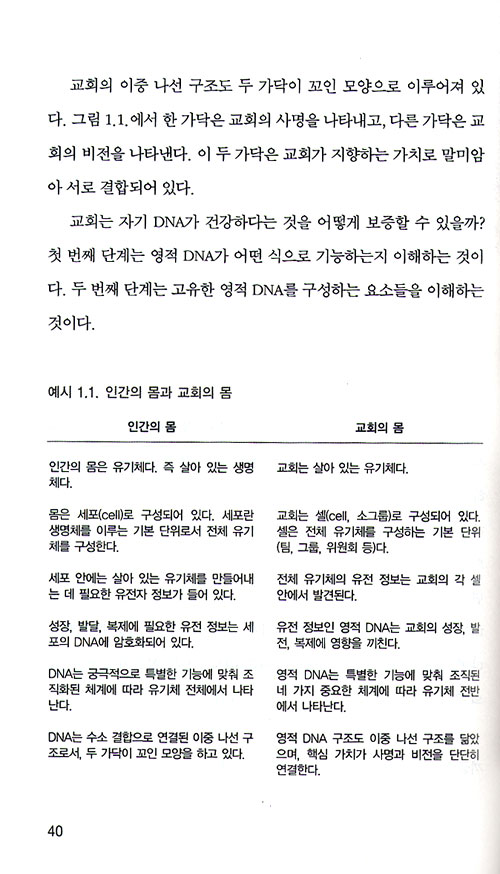 교회의 이중 나선 구조도 두 가닥이 꼬인 모양으로 이루어져 있다. 그림 1.1.에서 한 가닥은 교회의 사명을 나타내고, 다른 가닥은 교회의 비전을 나타낸다. 이 두 가닥은 교회가 지향하는 가치로 말미암아 서로 결합되어 있다.

교회는 자기 DNA가 건강하다는 것을 어떻게 보증할 수 있을까? 첫 번째 단계는 영적 DNA가 어떤 식으로 기능하는지 이해하는 것이다. 두 번째 단계는 고유한 영적 DNA를 구성하는 요소들을 이해하는 것이다.

예시 1.1. 인간의 몸과 교회의 몸

| 인간의 몸 | 교회의 몸 |
|---|---|
| 인간의 몸은 유기체다. 즉 살아 있는 생명체다. | 교회는 살아 있는 유기체다. |
| 몸은 세포(cell)로 구성되어 있다. 세포란 생명체를 이루는 기본 단위로서 전체 유기체를 구성한다. | 교회는 셀(cell, 소그룹)로 구성되어 있다. 셀은 전체 유기체를 구성하는 기본 단위(팀, 그룹, 위원회 등)다. |
| 세포 안에는 살아 있는 유기체를 만들어내는 데 필요한 유전자 정보가 들어 있다. | 전체 유기체의 유전 정보는 교회의 각 셀 안에서 발견된다. |
| 성장, 발달, 복제에 필요한 유전 정보는 세포의 DNA에 암호화되어 있다. | 유전 정보인 영적 DNA는 교회의 성장, 발전, 복제에 영향을 끼친다. |
| DNA는 궁극적으로 특별한 기능에 맞춰 조직화된 체계에 따라 유기체 전체에서 나타난다. | 영적 DNA는 특별한 기능에 맞춰 조직된 네 가지 중요한 체계에 따라 유기체 전반에서 나타난다. |
| DNA는 수소 결합으로 연결된 이중 나선 구조로서, 두 가닥이 꼬인 모양을 하고 있다. | 영적 DNA 구조도 이중 나선 구조를 닮았으며, 핵심 가치가 사명과 비전을 단단히 연결한다. |

40